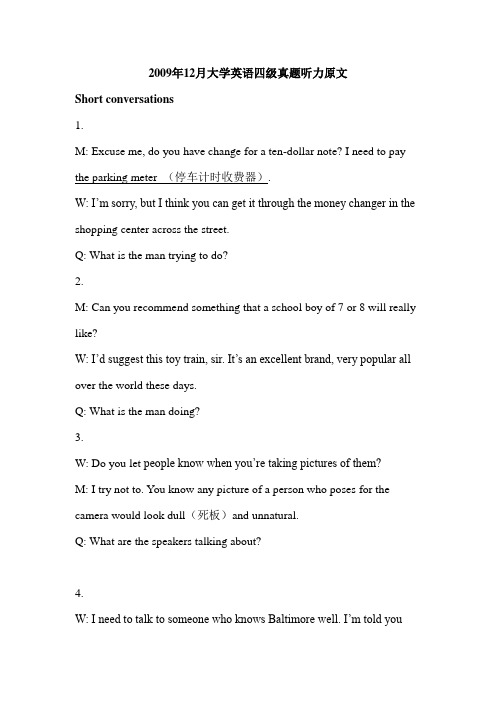 2009年12月大学英语四级真题听力原文

Short conversations

1.

M: Excuse me, do you have change for a ten-dollar note? I need to pay the parking meter （停车计时收费器）.

W: I'm sorry, but I think you can get it through the money changer in the shopping center across the street.

Q: What is the man trying to do?

2.

M: Can you recommend something that a school boy of 7 or 8 will really like?

W: I'd suggest this toy train, sir. It's an excellent brand, very popular all over the world these days.

Q: What is the man doing?

3.

W: Do you let people know when you're taking pictures of them?

M: I try not to. You know any picture of a person who poses for the camera would look dull（死板）and unnatural.

Q: What are the speakers talking about?

4.

W: I need to talk to someone who knows Baltimore well. I'm told you